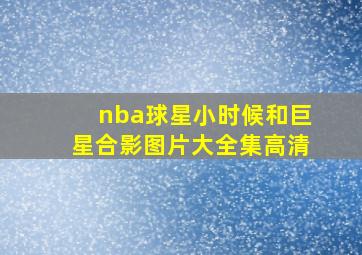 nba球星小时候和巨星合影图片大全集高清